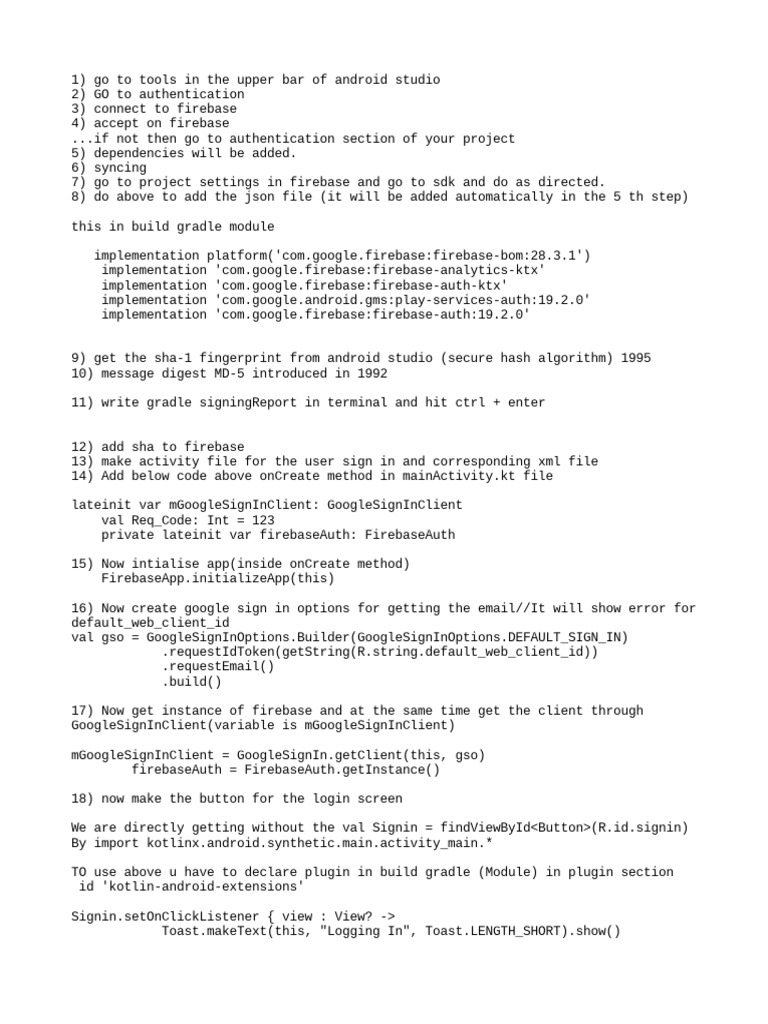 1) go to tools in the upper bar of android studio
2) GO to authentication
3) connect to firebase
4) accept on firebase
...if not then go to authentication section of your project
5) dependencies will be added.
6) syncing
7) go to project settings in firebase and go to sdk and do as directed.
8) do above to add the json file (it will be added automatically in the 5 th step)

this in build gradle module

implementation platform('com.google.firebase:firebase-bom:28.3.1')
implementation 'com.google.firebase:firebase-analytics-ktx'
implementation 'com.google.firebase:firebase-auth-ktx'
implementation 'com.google.android.gms:play-services-auth:19.2.0'
implementation 'com.google.firebase:firebase-auth:19.2.0'

9) get the sha-1 fingerprint from android studio (secure hash algorithm) 1995
10) message digest MD-5 introduced in 1992

11) write gradle signingReport in terminal and hit ctrl + enter

12) add sha to firebase
13) make activity file for the user sign in and corresponding xml file
14) Add below code above onCreate method in mainActivity.kt file

lateinit var mGoogleSignInClient: GoogleSignInClient
val Req_Code: Int = 123
private lateinit var firebaseAuth: FirebaseAuth

15) Now intialise app(inside onCreate method)
FirebaseApp.initializeApp(this)

16) Now create google sign in options for getting the email//It will show error for default_web_client_id
val gso = GoogleSignInOptions.Builder(GoogleSignInOptions.DEFAULT_SIGN_IN)
.requestIdToken(getString(R.string.default_web_client_id))
.requestEmail()
.build()

17) Now get instance of firebase and at the same time get the client through GoogleSignInClient(variable is mGoogleSignInClient)

mGoogleSignInClient = GoogleSignIn.getClient(this, gso)
firebaseAuth = FirebaseAuth.getInstance()

18) now make the button for the login screen

We are directly getting without the val Signin = findViewById<Button>(R.id.signin)
By import kotlinx.android.synthetic.main.activity_main.*

TO use above u have to declare plugin in build gradle (Module) in plugin section
id 'kotlin-android-extensions'

Signin.setOnClickListener { view : View? ->
Toast.makeText(this, "Logging In", Toast.LENGTH_SHORT).show()